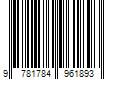 9 781784 961893